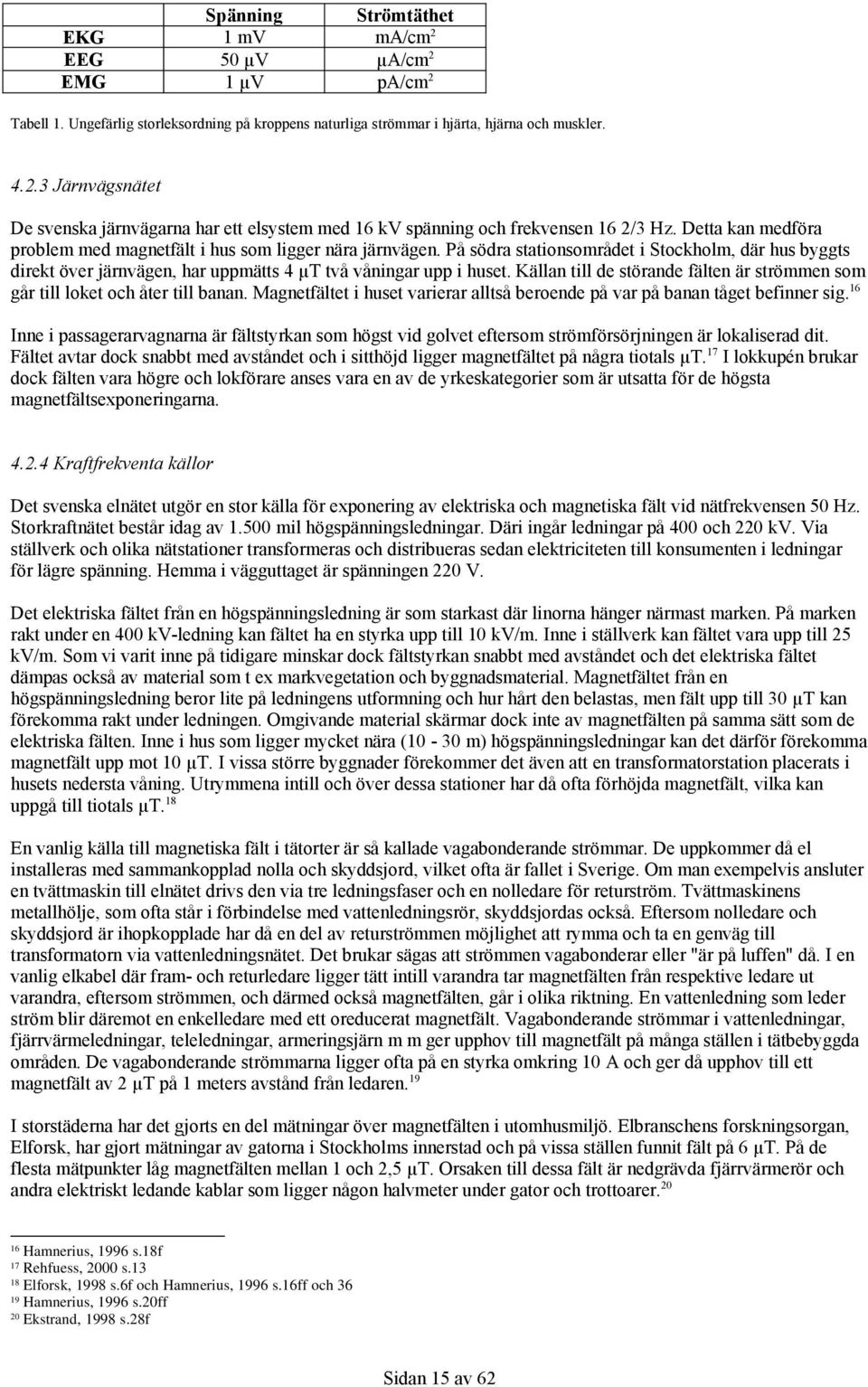 |  | Spänning | Strömtäthet |
|---|---|---|
| EKG | 1 mV | mA/cm$^2$ |
| EEG | 50 µV | µA/cm$^2$ |
| EMG | 1 µV | pA/cm$^2$ |

Tabell 1. Ungefärlig storleksordning på kroppens naturliga strömmar i hjärta, hjärna och muskler.

4.2.3 Järnvägsnätet

De svenska järnvägarna har ett elsystem med 16 kV spänning och frekvensen 16 2/3 Hz. Detta kan medföra problem med magnetfält i hus som ligger nära järnvägen. På södra stationsområdet i Stockholm, där hus byggts direkt över järnvägen, har uppmätts 4 µT två våningar upp i huset. Källan till de störande fälten är strömmen som går till loket och åter till banan. Magnetfältet i huset varierar alltså beroende på var på banan tåget befinner sig.$^{16}$

Inne i passagerarvagnarna är fältstyrkan som högst vid golvet eftersom strömförsörjningen är lokaliserad dit. Fältet avtar dock snabbt med avståndet och i sitthöjd ligger magnetfältet på några tiotals µT.$^{17}$ I lokkupén brukar dock fälten vara högre och lokförare anses vara en av de yrkeskategorier som är utsatta för de högsta magnetfältsexponeringarna.

4.2.4 Kraftfrekventa källor

Det svenska elnätet utgör en stor källa för exponering av elektriska och magnetiska fält vid nätfrekvensen 50 Hz. Storkraftnätet består idag av 1.500 mil högspänningsledningar. Däri ingår ledningar på 400 och 220 kV. Via ställverk och olika nätstationer transformeras och distribueras sedan elektriciteten till konsumenten i ledningar för lägre spänning. Hemma i vägguttaget är spänningen 220 V.

Det elektriska fältet från en högspänningsledning är som starkast där linorna hänger närmast marken. På marken rakt under en 400 kV-ledning kan fältet ha en styrka upp till 10 kV/m. Inne i ställverk kan fältet vara upp till 25 kV/m. Som vi varit inne på tidigare minskar dock fältstyrkan snabbt med avståndet och det elektriska fältet dämpas också av material som t ex markvegetation och byggnadsmaterial. Magnetfältet från en högspänningsledning beror lite på ledningens utformning och hur hårt den belastas, men fält upp till 30 µT kan förekomma rakt under ledningen. Omgivande material skärmar dock inte av magnetfälten på samma sätt som de elektriska fälten. Inne i hus som ligger mycket nära (10 - 30 m) högspänningsledningar kan det därför förekomma magnetfält upp mot 10 µT. I vissa större byggnader förekommer det även att en transformatorstation placerats i husets nedersta våning. Utrymmena intill och över dessa stationer har då ofta förhöjda magnetfält, vilka kan uppgå till tiotals µT.$^{18}$

En vanlig källa till magnetiska fält i tätorter är så kallade vagabonderande strömmar. De uppkommer då el installeras med sammankopplad nolla och skyddsjord, vilket ofta är fallet i Sverige. Om man exempelvis ansluter en tvättmaskin till elnätet drivs den via tre ledningsfaser och en nolledare för returström. Tvättmaskinens metallhölje, som ofta står i förbindelse med vattenledningsrör, skyddsjordas också. Eftersom nolledare och skyddsjord är ihopkopplade har då en del av returströmmen möjlighet att rymma och ta en genväg till transformatorn via vattenledningsnätet. Det brukar sägas att strömmen vagabonderar eller "är på luffen" då. I en vanlig elkabel där fram- och returledare ligger tätt intill varandra tar magnetfälten från respektive ledare ut varandra, eftersom strömmen, och därmed också magnetfälten, går i olika riktning. En vattenledning som leder ström blir däremot en enkelledare med ett oreducerat magnetfält. Vagabonderande strömmar i vattenledningar, fjärrvärmeledningar, teleledningar, armeringsjärn m m ger upphov till magnetfält på många ställen i tätbebyggda områden. De vagabonderande strömmarna ligger ofta på en styrka omkring 10 A och ger då upphov till ett magnetfält av 2 µT på 1 meters avstånd från ledaren.$^{19}$

I storstäderna har det gjorts en del mätningar över magnetfälten i utomhusmiljö. Elbranschens forskningsorgan, Elforsk, har gjort mätningar av gatorna i Stockholms innerstad och på vissa ställen funnit fält på 6 µT. På de flesta mätpunkter låg magnetfälten mellan 1 och 2,5 µT. Orsaken till dessa fält är nedgrävda fjärrvärmerör och andra elektriskt ledande kablar som ligger någon halvmeter under gator och trottoarer.$^{20}$

$^{16}$ Hamnerius, 1996 s.18f
$^{17}$ Rehfuess, 2000 s.13
$^{18}$ Elforsk, 1998 s.6f och Hamnerius, 1996 s.16ff och 36
$^{19}$ Hamnerius, 1996 s.20ff
$^{20}$ Ekstrand, 1998 s.28f

Sidan 15 av 62